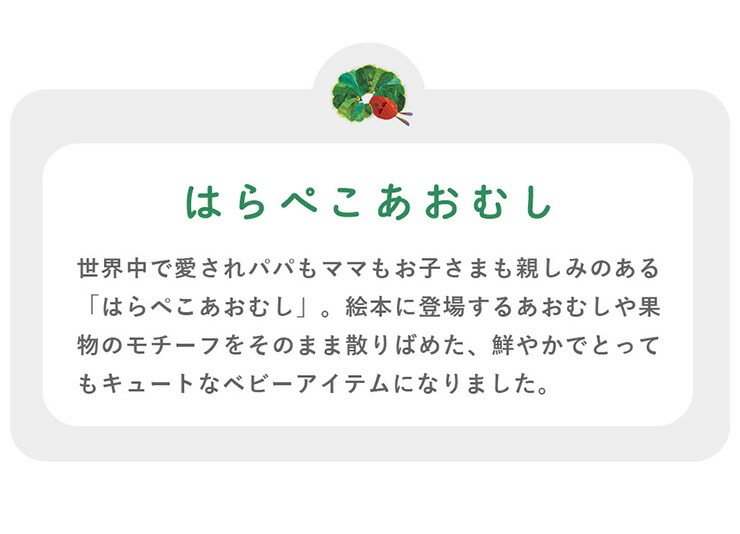 はらぺこあおむし

世界中で愛されパパもママもお子さまも親しみのある「はらぺこあおむし」。絵本に登場するあおむしや果物のモチーフをそのまま散りばめた、鮮やかでとってもキュートなベビーアイテムになりました。